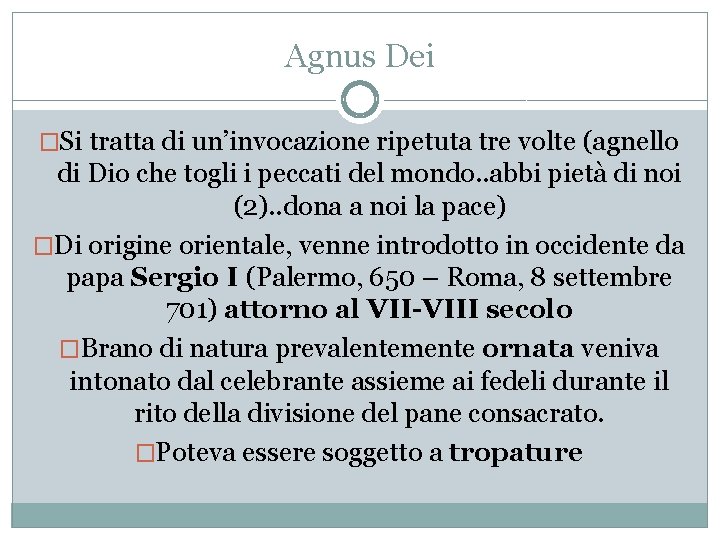 Agnus Dei

□Si tratta di un'invocazione ripetuta tre volte (agnello di Dio che togli i peccati del mondo..abbi pietà di noi (2)..dona a noi la pace)

□Di origine orientale, venne introdotto in occidente da papa Sergio I (Palermo, 650 – Roma, 8 settembre 701) attorno al VII-VIII secolo

□Brano di natura prevalentemente ornata veniva intonato dal celebrante assieme ai fedeli durante il rito della divisione del pane consacrato.

□Poteva essere soggetto a tropature